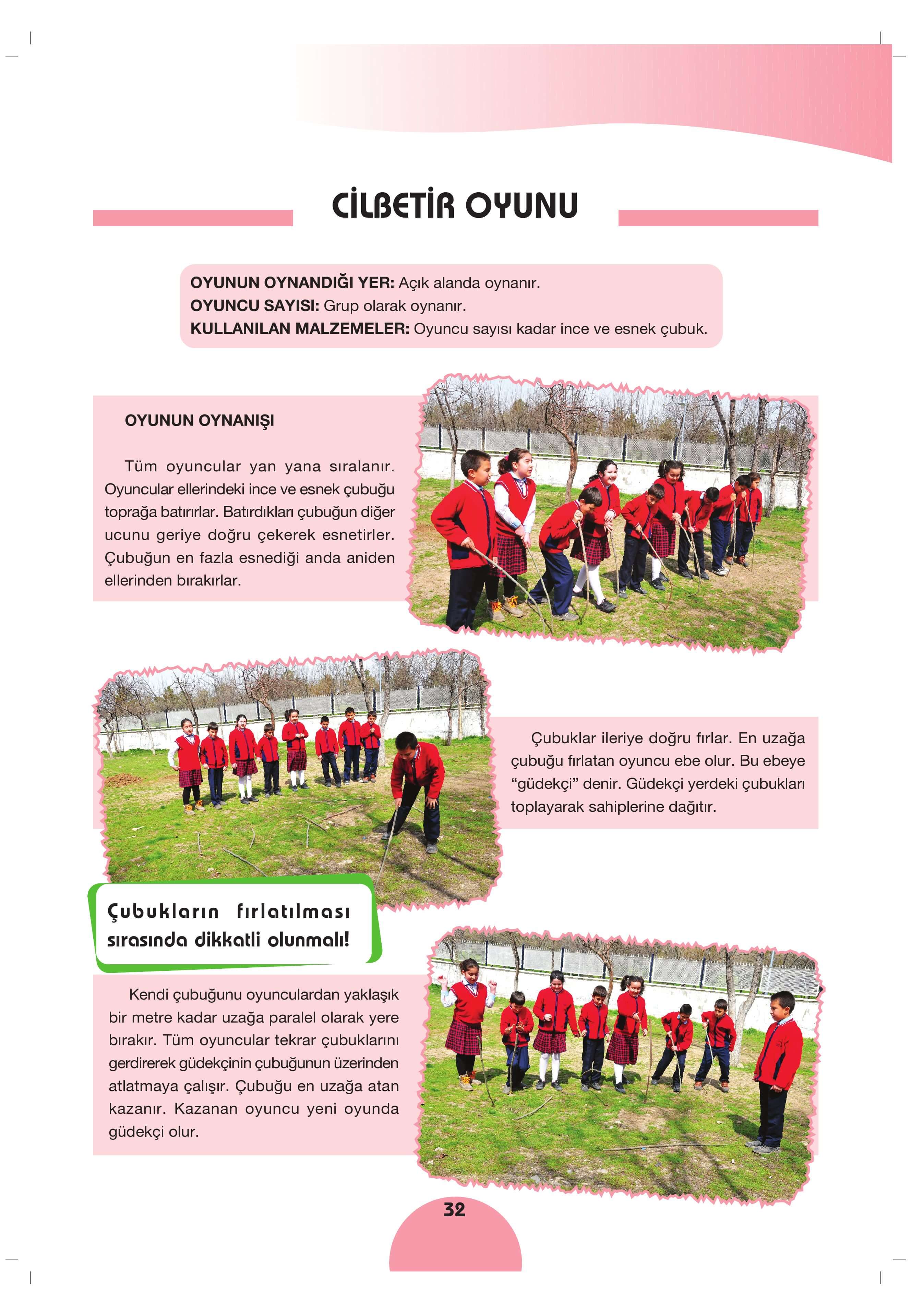 CİLBETİR OYUNU

OYUNUN OYNANDIĞI YER: Açık alanda oynanır.
OYUNCU SAYISI: Grup olarak oynanır.
KULLANILAN MALZEMELER: Oyuncu sayısı kadar ince ve esnek çubuk.

OYUNUN OYNANIŞI

Tüm oyuncular yan yana sıralanır. Oyuncular ellerindeki ince ve esnek çubuğu toprağa batırırlar. Batırdıkları çubuğun diğer ucunu geriye doğru çekerek esnetirler. Çubuğun en fazla esnediği anda aniden ellerinden bırakırlar.

Çubuklar ileriye doğru fırlar. En uzağa çubuğu fırlatan oyuncu ebe olur. Bu ebeye "güdekçi" denir. Güdekçi yerdeki çubukları toplayarak sahiplerine dağıtır.

Çubukların fırlatılması sırasında dikkatli olunmalı!

Kendi çubuğunu oyunculardan yaklaşık bir metre kadar uzağa paralel olarak yere bırakır. Tüm oyuncular tekrar çubuklarını gerdirerek güdekçinin çubuğunun üzerinden atlatmaya çalışır. Çubuğu en uzağa atan kazanır. Kazanan oyuncu yeni oyunda güdekçi olur.

32